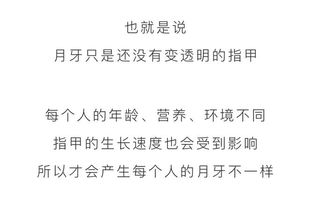 也就是说
月牙只是还没有变透明的指甲

每个人的年龄、营养、环境不同
指甲的生长速度也会受到影响
所以才会产生每个人的月牙不一样